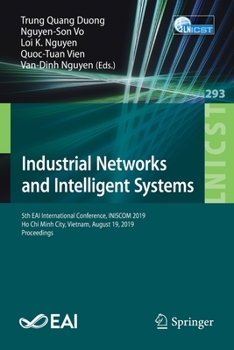 Trung Quang Duong
Nguyen-Son Vo
Loi K. Nguyen
Quoc-Tuan Vien
Van-Dinh Nguyen (Eds.)

LNICST

293

LNICST

Industrial Networks and Intelligent Systems

5th EAI International Conference, INISCOM 2019
Ho Chi Minh City, Vietnam, August 19, 2019
Proceedings

EAI

Springer